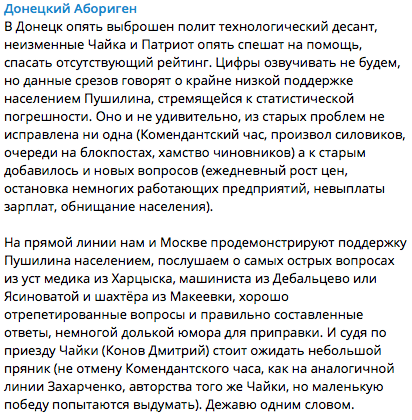 Донецкий Абориген
В Донецк опять выброшен полит технологический десант, неизменные Чайка и Патриот опять спешат на помощь, спасать отсутствующий рейтинг. Цифры озвучивать не будем, но данные срезов говорят о крайне низкой поддержке населением Пушилина, стремящейся к статистической погрешности. Оно и не удивительно, из старых проблем не исправлена ни одна (Комендантский час, произвол силовиков, очереди на блокпостах, хамство чиновников) а к старым добавилось и новых вопросов (ежедневный рост цен, остановка немногих работающих предприятий, невыплаты зарплат, обнищание населения).

На прямой линии нам и Москве продемонстрируют поддержку Пушилина населением, послушаем о самых острых вопросах из уст медика из Харцыска, машиниста из Дебальцево или Ясиноватой и шахтёра из Макеевки, хорошо отрепетированные вопросы и правильно составленные ответы, немногой долькой юмора для приправки. И судя по приезду Чайки (Конов Дмитрий) стоит ожидать небольшой пряник (не отмену Комендантского часа, как на аналогичной линии Захарченко, авторства того же Чайки, но маленькую победу попытаются выдумать). Дежавю одним словом.